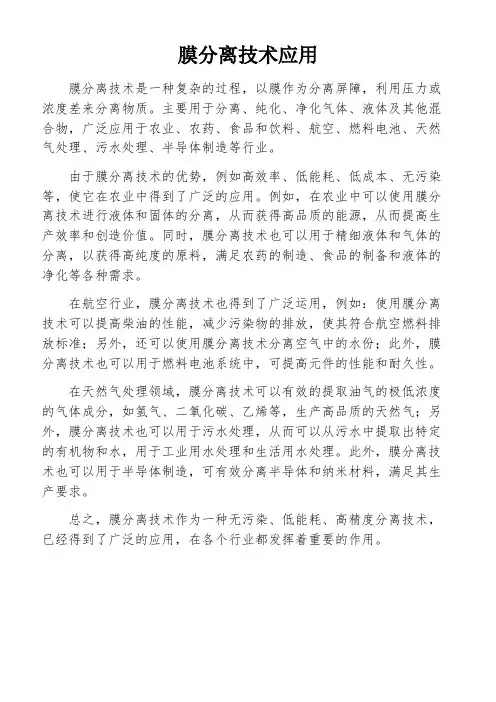 膜分离技术应用

膜分离技术是一种复杂的过程，以膜作为分离屏障，利用压力或浓度差来分离物质。主要用于分离、纯化、净化气体、液体及其他混合物，广泛应用于农业、农药、食品和饮料、航空、燃料电池、天然气处理、污水处理、半导体制造等行业。

由于膜分离技术的优势，例如高效率、低能耗、低成本、无污染等，使它在农业中得到了广泛的应用。例如，在农业中可以使用膜分离技术进行液体和固体的分离，从而获得高品质的能源，从而提高生产效率和创造价值。同时，膜分离技术也可以用于精细液体和气体的分离，以获得高纯度的原料，满足农药的制造、食品的制备和液体的净化等各种需求。

在航空行业，膜分离技术也得到了广泛运用，例如：使用膜分离技术可以提高柴油的性能，减少污染物的排放，使其符合航空燃料排放标准；另外，还可以使用膜分离技术分离空气中的水份；此外，膜分离技术也可以用于燃料电池系统中，可提高元件的性能和耐久性。

在天然气处理领域，膜分离技术可以有效的提取油气的极低浓度的气体成分，如氢气、二氧化碳、乙烯等，生产高品质的天然气；另外，膜分离技术也可以用于污水处理，从而可以从污水中提取出特定的有机物和水，用于工业用水处理和生活用水处理。此外，膜分离技术也可以用于半导体制造，可有效分离半导体和纳米材料，满足其生产要求。

总之，膜分离技术作为一种无污染、低能耗、高精度分离技术，已经得到了广泛的应用，在各个行业都发挥着重要的作用。